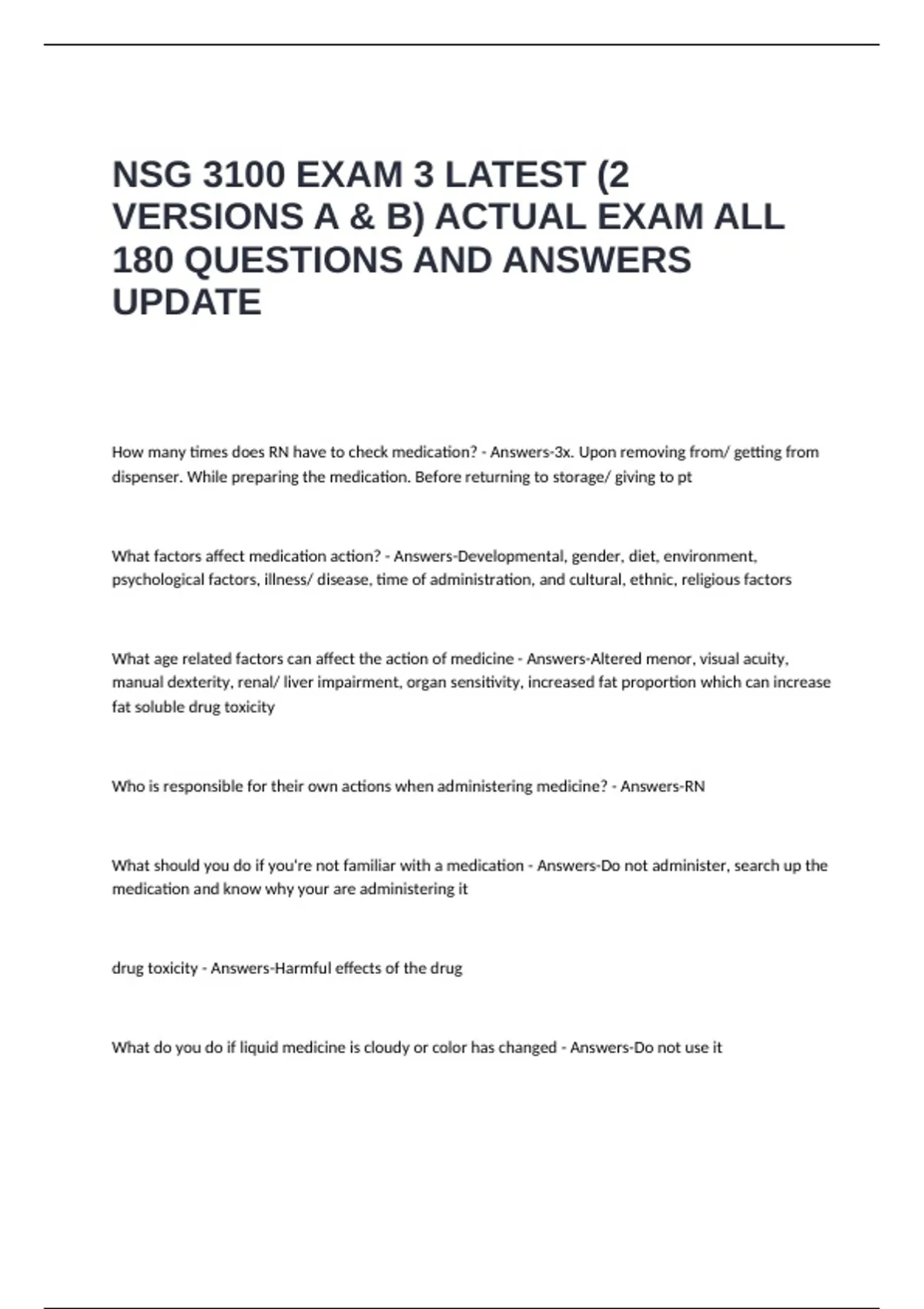 NSG 3100 EXAM 3 LATEST (2 VERSIONS A & B) ACTUAL EXAM ALL 180 QUESTIONS AND ANSWERS UPDATE

How many times does RN have to check medication? - Answers-3x. Upon removing from/ getting from dispenser. While preparing the medication. Before returning to storage/ giving to pt

What factors affect medication action? - Answers-Developmental, gender, diet, environment, psychological factors, illness/ disease, time of administration, and cultural, ethnic, religious factors

What age related factors can affect the action of medicine - Answers-Altered menor, visual acuity, manual dexterity, renal/ liver impairment, organ sensitivity, increased fat proportion which can increase fat soluble drug toxicity

Who is responsible for their own actions when administering medicine? - Answers-RN

What should you do if you're not familiar with a medication - Answers-Do not administer, search up the medication and know why your are administering it

drug toxicity - Answers-Harmful effects of the drug

What do you do if liquid medicine is cloudy or color has changed - Answers-Do not use it